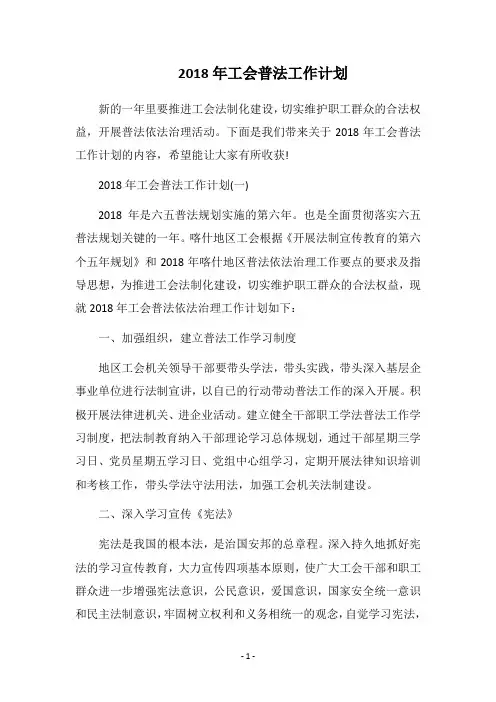 2018 年工会普法工作计划

新的一年里要推进工会法制化建设，切实维护职工群众的合法权益，开展普法依法治理活动。下面是我们带来关于 2018 年工会普法工作计划的内容，希望能让大家有所收获!

2018 年工会普法工作计划(一)

2018 年是六五普法规划实施的第六年。也是全面贯彻落实六五普法规划关键的一年。喀什地区工会根据《开展法制宣传教育的第六个五年规划》和 2018 年喀什地区普法依法治理工作要点的要求及指导思想，为推进工会法制化建设，切实维护职工群众的合法权益，现就 2018 年工会普法依法治理工作计划如下：

一、加强组织，建立普法工作学习制度

地区工会机关领导干部要带头学法，带头实践，带头深入基层企事业单位进行法制宣讲，以自己的行动带动普法工作的深入开展。积极开展法律进机关、进企业活动。建立健全干部职工学法普法工作学习制度，把法制教育纳入干部理论学习总体规划，通过干部星期三学习日、党员星期五学习日、党组中心组学习，定期开展法律知识培训和考核工作，带头学法守法用法，加强工会机关法制建设。

二、深入学习宣传《宪法》

宪法是我国的根本法，是治国安邦的总章程。深入持久地抓好宪法的学习宣传教育，大力宣传四项基本原则，使广大工会干部和职工群众进一步增强宪法意识，公民意识，爱国意识，国家安全统一意识和民主法制意识，牢固树立权利和义务相统一的观念，自觉学习宪法，

- 1 -